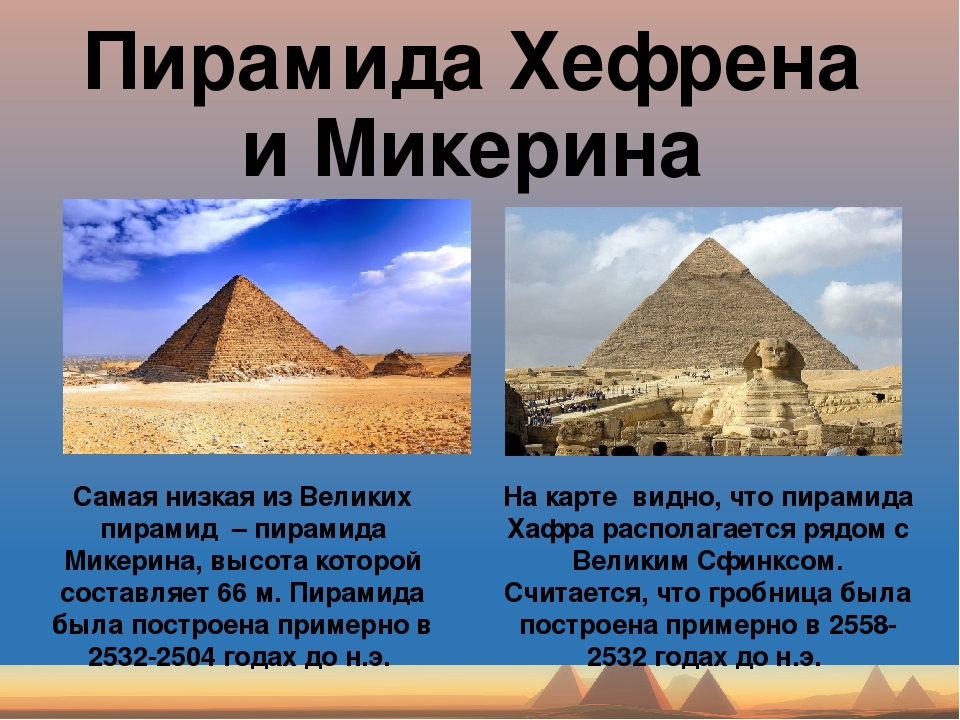 Пирамида Хефрена и Микерина

Самая низкая из Великих пирамид – пирамида Микерина, высота которой составляет 66 м. Пирамида была построена примерно в 2532-2504 годах до н.э.

На карте видно, что пирамида Хафра располагается рядом с Великим Сфинксом. Считается, что гробница была построена примерно в 2558-2532 годах до н.э.